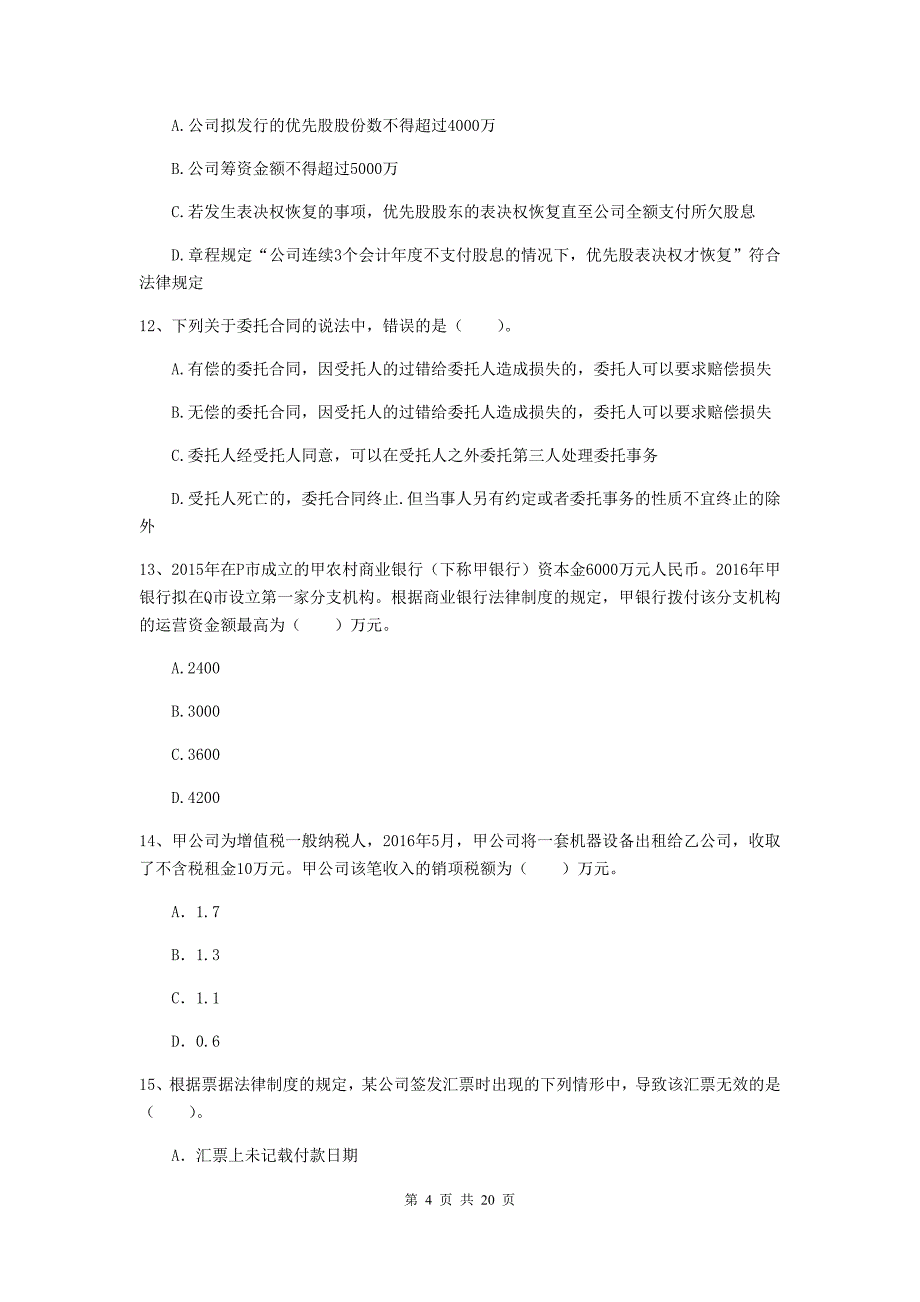 A.公司拟发行的优先股股份数不得超过4000万

B.公司筹资金额不得超过5000万

C.若发生表决权恢复的事项，优先股股东的表决权恢复直至公司全额支付所欠股息

D.章程规定“公司连续3个会计年度不支付股息的情况下，优先股表决权才恢复”符合法律规定

12、下列关于委托合同的说法中，错误的是（　　）。

A.有偿的委托合同，因受托人的过错给委托人造成损失的，委托人可以要求赔偿损失

B.无偿的委托合同，因受托人的过错给委托人造成损失的，委托人可以要求赔偿损失

C.委托人经受托人同意，可以在受托人之外委托第三人处理委托事务

D.受托人死亡的，委托合同终止.但当事人另有约定或者委托事务的性质不宜终止的除外

13、2015年在P市成立的甲农村商业银行（下称甲银行）资本金6000万元人民币。2016年甲银行拟在Q市设立第一家分支机构。根据商业银行法律制度的规定，甲银行拨付该分支机构的运营资金额最高为（　　）万元。

A.2400

B.3000

C.3600

D.4200

14、甲公司为增值税一般纳税人，2016年5月，甲公司将一套机器设备出租给乙公司，收取了不含税租金10万元。甲公司该笔收入的销项税额为（　　）万元。

A. 1.7

B. 1.3

C. 1.1

D. 0.6

15、根据票据法律制度的规定，某公司签发汇票时出现的下列情形中，导致该汇票无效的是（　　）。

A. 汇票上未记载付款日期

第 4 页 共 20 页